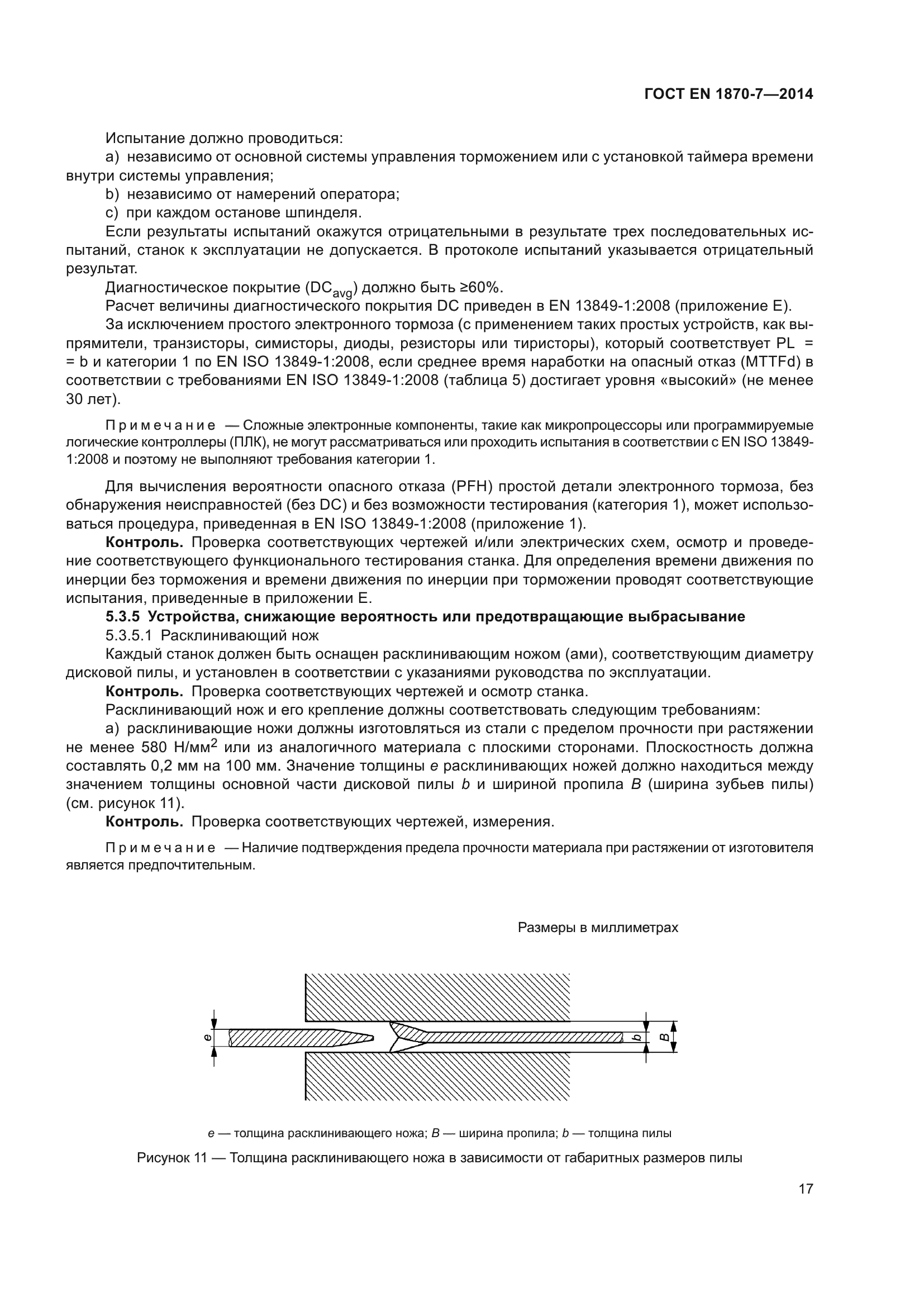 ГОСТ EN 1870-7—2014

Испытание должно проводиться:

a) независимо от основной системы управления торможением или с установкой таймера времени внутри системы управления;

b) независимо от намерений оператора;

c) при каждом останове шпинделя.

Если результаты испытаний окажутся отрицательными в результате трех последовательных испытаний, станок к эксплуатации не допускается. В протоколе испытаний указывается отрицательный результат.

Диагностическое покрытие ($DC_{avg}$) должно быть ≥60%.

Расчет величины диагностического покрытия DC приведен в EN 13849-1:2008 (приложение E).

За исключением простого электронного тормоза (с применением таких простых устройств, как выпрямители, транзисторы, симисторы, диоды, резисторы или тиристоры), который соответствует PL = = b и категории 1 по EN ISO 13849-1:2008, если среднее время наработки на опасный отказ (MTTFd) в соответствии с требованиями EN ISO 13849-1:2008 (таблица 5) достигает уровня «высокий» (не менее 30 лет).

Примечание — Сложные электронные компоненты, такие как микропроцессоры или программируемые логические контроллеры (ПЛК), не могут рассматриваться или проходить испытания в соответствии с EN ISO 13849-1:2008 и поэтому не выполняют требования категории 1.

Для вычисления вероятности опасного отказа (PFH) простой детали электронного тормоза, без обнаружения неисправностей (без DC) и без возможности тестирования (категория 1), может использоваться процедура, приведенная в EN ISO 13849-1:2008 (приложение 1).

Контроль. Проверка соответствующих чертежей и/или электрических схем, осмотр и проведение соответствующего функционального тестирования станка. Для определения времени движения по инерции без торможения и времени движения по инерции при торможении проводят соответствующие испытания, приведенные в приложении E.

5.3.5 Устройства, снижающие вероятность или предотвращающие выбрасывание

5.3.5.1 Расклинивающий нож

Каждый станок должен быть оснащен расклинивающим ножом (ами), соответствующим диаметру дисковой пилы, и установлен в соответствии с указаниями руководства по эксплуатации.

Контроль. Проверка соответствующих чертежей и осмотр станка.

Расклинивающий нож и его крепление должны соответствовать следующим требованиям:

a) расклинивающие ножи должны изготовляться из стали с пределом прочности при растяжении не менее 580 Н/мм$^2$ или из аналогичного материала с плоскими сторонами. Плоскостность должна составлять 0,2 мм на 100 мм. Значение толщины $e$ расклинивающих ножей должно находиться между значением толщины основной части дисковой пилы $b$ и шириной пропила $B$ (ширина зубьев пилы) (см. рисунок 11).

Контроль. Проверка соответствующих чертежей, измерения.

Примечание — Наличие подтверждения предела прочности материала при растяжении от изготовителя является предпочтительным.

Размеры в миллиметрах

e

b

B

$e$ — толщина расклинивающего ножа; $B$ — ширина пропила; $b$ — толщина пилы

Рисунок 11 — Толщина расклинивающего ножа в зависимости от габаритных размеров пилы

17